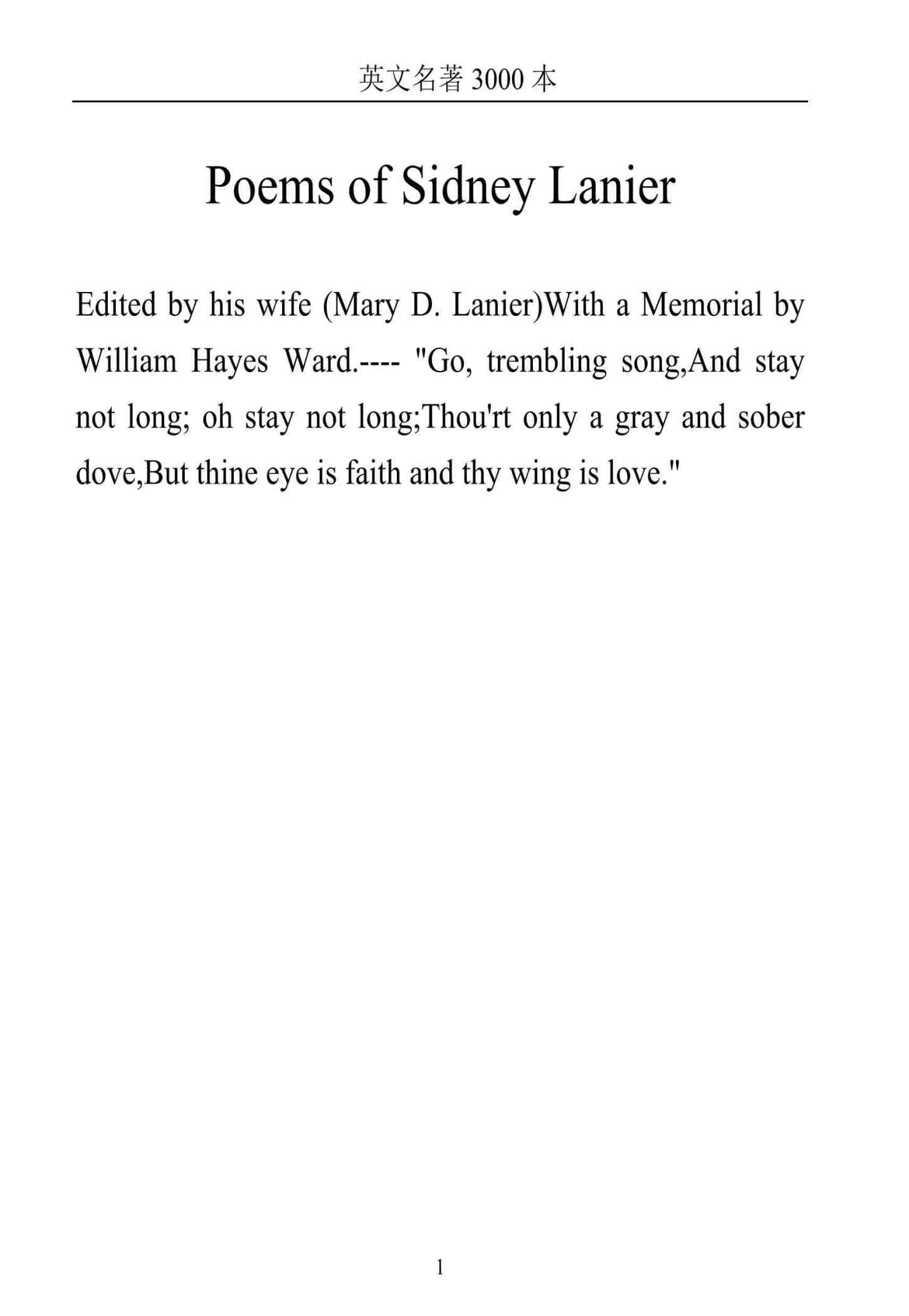 英文名著 3000 本

Poems of Sidney Lanier

Edited by his wife (Mary D. Lanier)With a Memorial by William Hayes Ward.---- "Go, trembling song,And stay not long; oh stay not long;Thou'rt only a gray and sober dove,But thine eye is faith and thy wing is love."

1